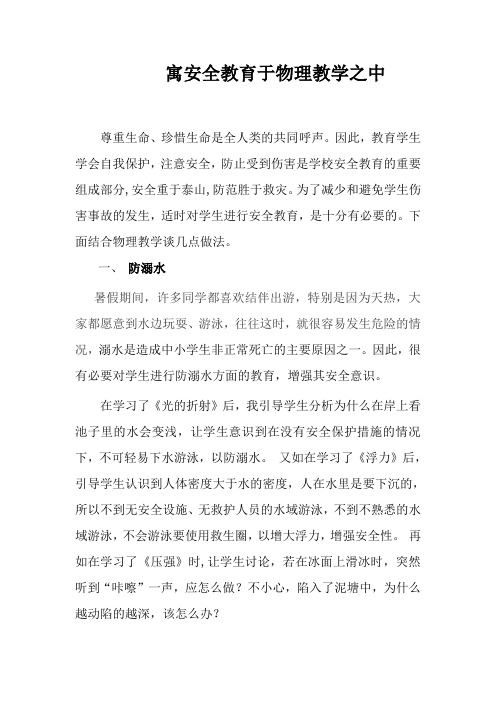 寓安全教育于物理教学之中

尊重生命、珍惜生命是全人类的共同呼声。因此，教育学生学会自我保护，注意安全，防止受到伤害是学校安全教育的重要组成部分,安全重于泰山,防范胜于救灾。为了减少和避免学生伤害事故的发生，适时对学生进行安全教育，是十分有必要的。下面结合物理教学谈几点做法。

一、 防溺水

暑假期间，许多同学都喜欢结伴出游，特别是因为天热，大家都愿意到水边玩耍、游泳，往往这时，就很容易发生危险的情况，溺水是造成中小学生非正常死亡的主要原因之一。因此，很有必要对学生进行防溺水方面的教育，增强其安全意识。

在学习了《光的折射》后，我引导学生分析为什么在岸上看池子里的水会变浅，让学生意识到在没有安全保护措施的情况下，不可轻易下水游泳，以防溺水。 又如在学习了《浮力》后，引导学生认识到人体密度大于水的密度，人在水里是要下沉的，所以不到无安全设施、无救护人员的水域游泳，不到不熟悉的水域游泳，不会游泳要使用救生圈，以增大浮力，增强安全性。 再如在学习了《压强》时，让学生讨论，若在冰面上滑冰时，突然听到“咔嚓”一声，应怎么做？不小心，陷入了泥塘中，为什么越动陷的越深，该怎么办？